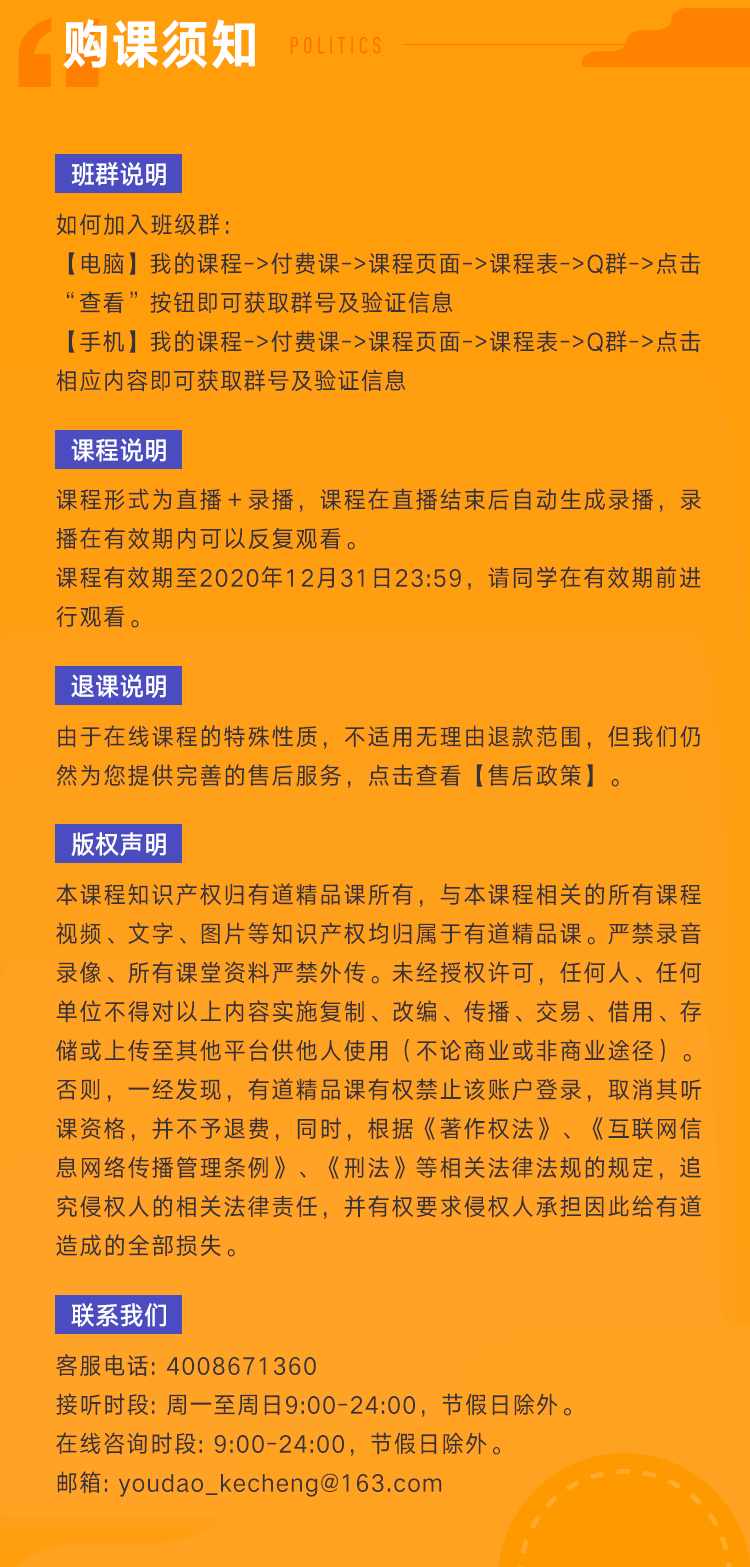 购课须知 POLITICS

班群说明

如何加入班级群：
【电脑】我的课程->付费课->课程页面->课程表->Q群->点击“查看”按钮即可获取群号及验证信息
【手机】我的课程->付费课->课程页面->课程表->Q群->点击相应内容即可获取群号及验证信息

课程说明

课程形式为直播＋录播，课程在直播结束后自动生成录播，录播在有效期内可以反复观看。
课程有效期至2020年12月31日23:59，请同学在有效期前进行观看。

退课说明

由于在线课程的特殊性质，不适用无理由退款范围，但我们仍然为您提供完善的售后服务，点击查看【售后政策】。

版权声明

本课程知识产权归有道精品课所有，与本课程相关的所有课程视频、文字、图片等知识产权均归属于有道精品课。严禁录音录像、所有课堂资料严禁外传。未经授权许可，任何人、任何单位不得对以上内容实施复制、改编、传播、交易、借用、存储或上传至其他平台供他人使用（不论商业或非商业途径）。否则，一经发现，有道精品课有权禁止该账户登录，取消其听课资格，并不予退费，同时，根据《著作权法》、《互联网信息网络传播管理条例》、《刑法》等相关法律法规的规定，追究侵权人的相关法律责任，并有权要求侵权人承担因此给有道造成的全部损失。

联系我们

客服电话: 4008671360
接听时段: 周一至周日9:00-24:00，节假日除外。
在线咨询时段: 9:00-24:00，节假日除外。
邮箱: youdao_kecheng@163.com